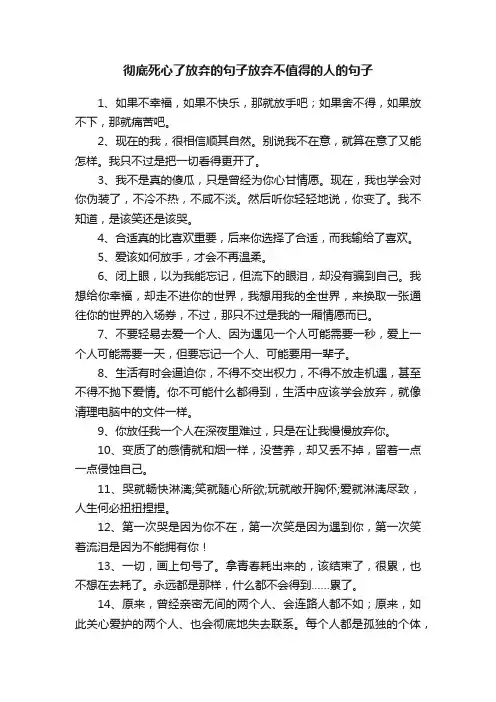 彻底死心了放弃的句子放弃不值得的人的句子

1、如果不幸福，如果不快乐，那就放手吧；如果舍不得，如果放不下，那就痛苦吧。

2、现在的我，很相信顺其自然。别说我不在意，就算在意了又能怎样。我只不过是把一切看得更开了。

3、我不是真的傻瓜，只是曾经为你心甘情愿。现在，我也学会对你伪装了，不冷不热，不咸不淡。然后听你轻轻地说，你变了。我不知道，是该笑还是该哭。

4、合适真的比喜欢重要，后来你选择了合适，而我输给了喜欢。

5、爱该如何放手，才会不再温柔。

6、闭上眼，以为我能忘记，但流下的眼泪，却没有骗到自己。我想给你幸福，却走不进你的世界，我想用我的全世界，来换取一张通往你的世界的入场券，不过，那只不过是我的一厢情愿而已。

7、不要轻易去爱一个人、因为遇见一个人可能需要一秒，爱上一个人可能需要一天，但要忘记一个人、可能要用一辈子。

8、生活有时会逼迫你，不得不交出权力，不得不放走机遇，甚至不得不抛下爱情。你不可能什么都得到，生活中应该学会放弃，就像清理电脑中的文件一样。

9、你放任我一个人在深夜里难过，只是在让我慢慢放弃你。

10、变质了的感情就和烟一样，没营养，却又丢不掉，留着一点一点侵蚀自己。

11、哭就畅快淋漓;笑就随心所欲;玩就敞开胸怀;爱就淋漓尽致，人生何必扭扭捏捏。

12、第一次哭是因为你不在，第一次笑是因为遇到你，第一次笑着流泪是因为不能拥有你！

13、一切，画上句号了。拿青春耗出来的，该结束了，很累，也不想在去耗了。永远都是那样，什么都不会得到……累了。

14、原来，曾经亲密无间的两个人、会连路人都不如；原来，如此关心爱护的两个人、也会彻底地失去联系。每个人都是孤独的个体，